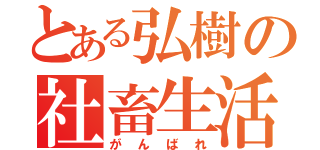 とある弘樹の
社畜生活
がんばれ